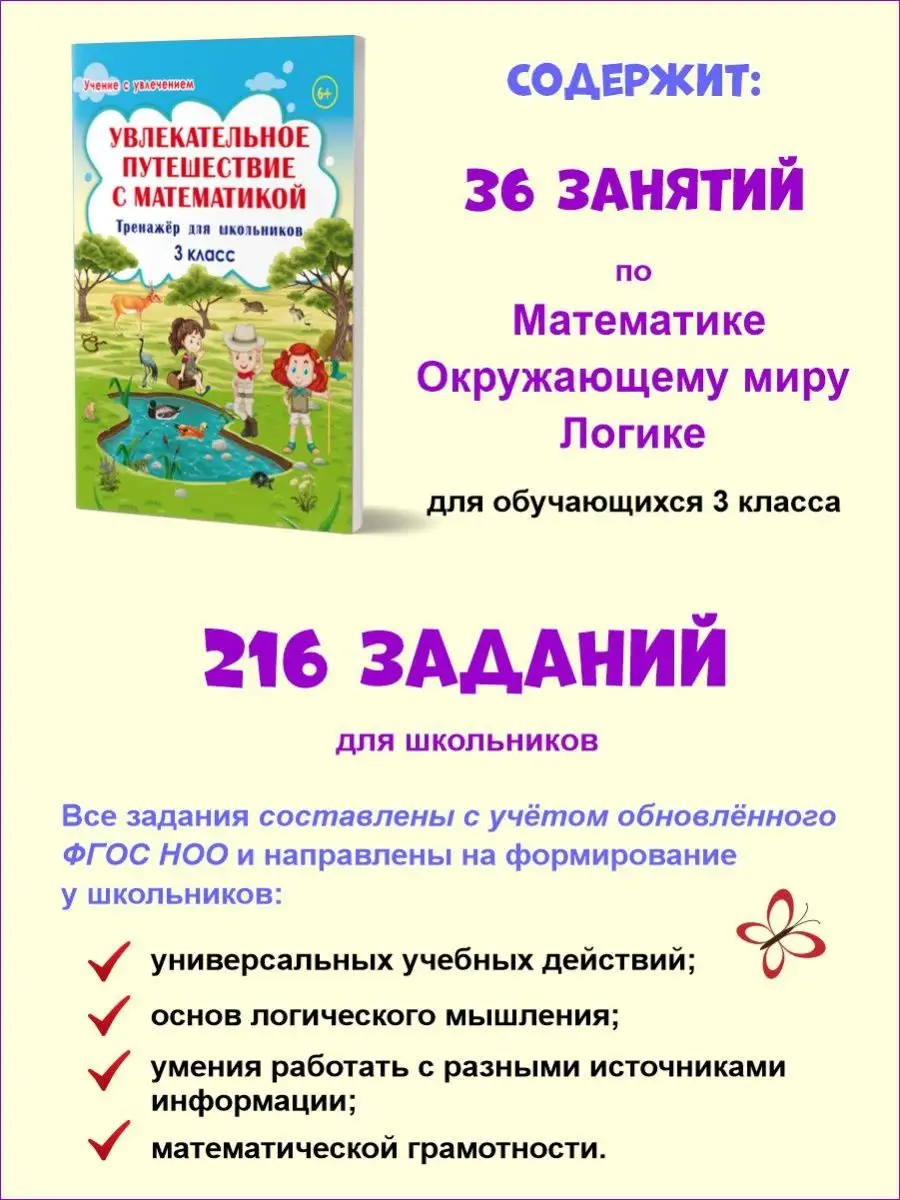 Учение с увлечением

6+

УВЛЕКАТЕЛЬНОЕ ПУТЕШЕСТВИЕ С МАТЕМАТИКОЙ

Тренажёр для школьников

3 класс

СОДЕРЖИТ:

36 ЗАНЯТИЙ

по

Математике

Окружающему миру

Логике

для обучающихся 3 класса

216 ЗАДАНИЙ

для школьников

Все задания составлены с учётом обновлённого ФГОС НОО и направлены на формирование у школьников:

универсальных учебных действий;

основ логического мышления;

умения работать с разными источниками информации;

математической грамотности.